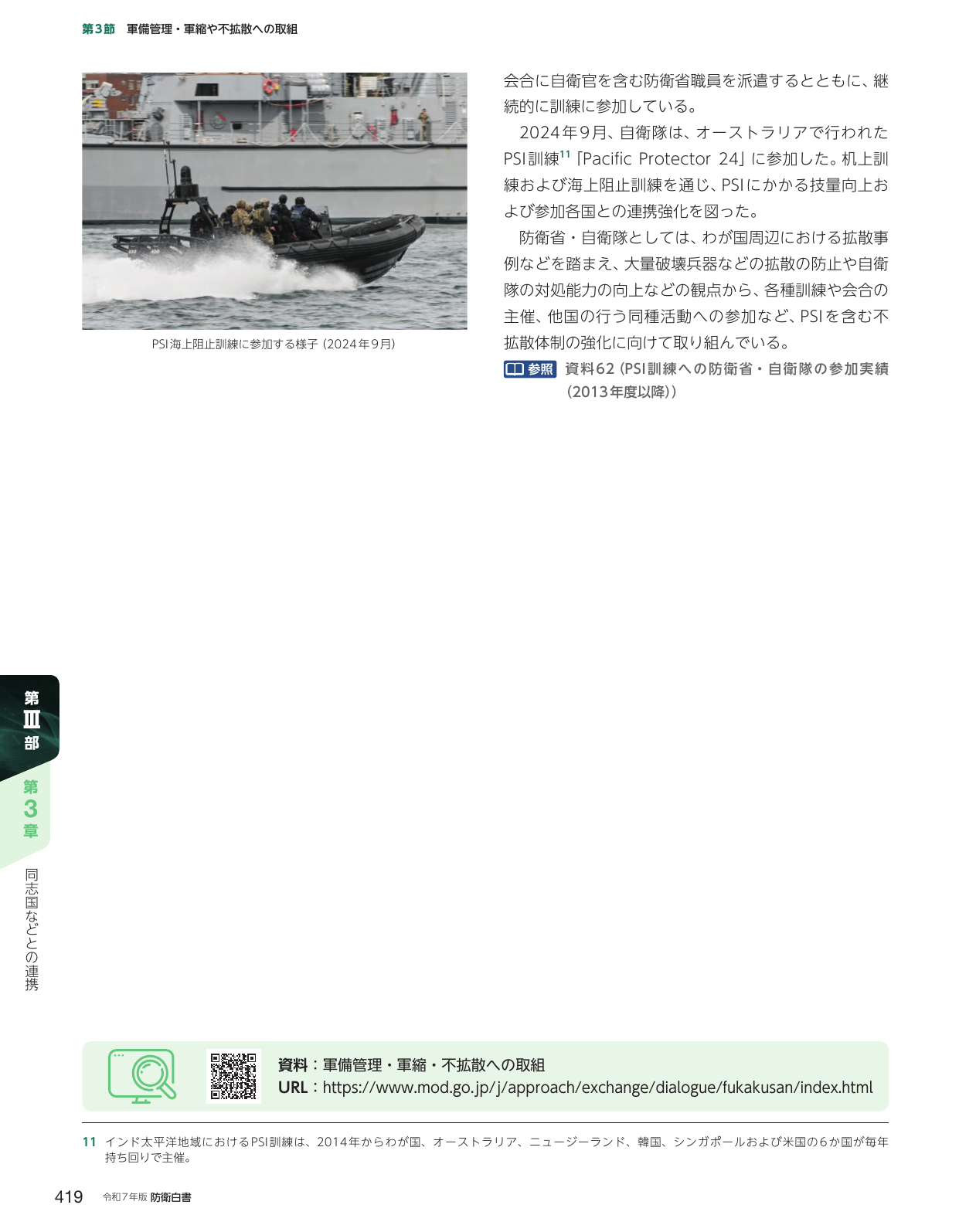 第3節　軍備管理・軍縮や不拡散への取組

PSI海上阻止訓練に参加する様子（2024年9月）

会合に自衛官を含む防衛省職員を派遣するとともに、継続的に訓練に参加している。

2024年9月、自衛隊は、オーストラリアで行われたPSI訓練$^{11}$「Pacific Protector 24」に参加した。机上訓練および海上阻止訓練を通じ、PSIにかかる技量向上および参加各国との連携強化を図った。

防衛省・自衛隊としては、わが国周辺における拡散事例などを踏まえ、大量破壊兵器などの拡散の防止や自衛隊の対処能力の向上などの観点から、各種訓練や会合の主催、他国の行う同種活動への参加など、PSIを含む不拡散体制の強化に向けて取り組んでいる。

参照　資料62（PSI訓練への防衛省・自衛隊の参加実績（2013年度以降））

第III部

第3章

同志国などとの連携

資料：軍備管理・軍縮・不拡散への取組
URL：https://www.mod.go.jp/j/approach/exchange/dialogue/fukakusan/index.html

11　インド太平洋地域におけるPSI訓練は、2014年からわが国、オーストラリア、ニュージーランド、韓国、シンガポールおよび米国の6か国が毎年持ち回りで主催。

419　令和7年版 防衛白書